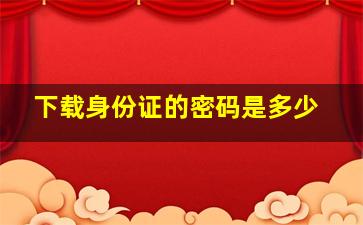 下载身份证的密码是多少